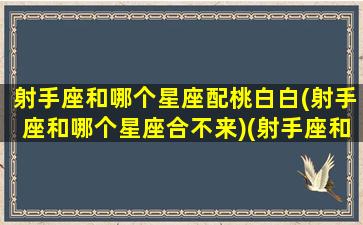 射手座和哪个星座配桃白白(射手座和哪个星座合不来)(射手座和